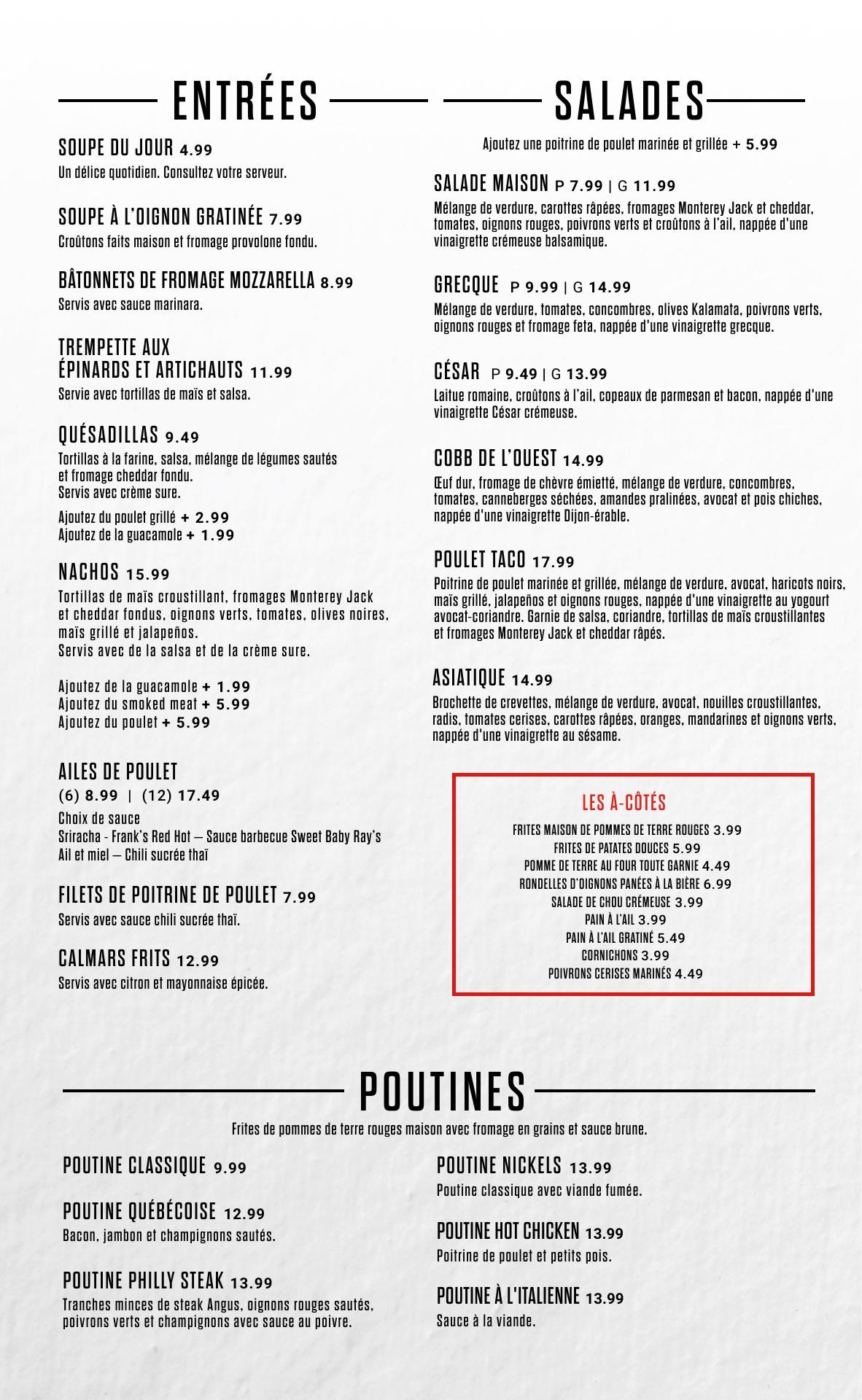 ENTRÉES

SOUPE DU JOUR 4.99
Un délice quotidien. Consultez votre serveur.

SOUPE À L'OIGNON GRATINÉE 7.99
Croûtons faits maison et fromage provolone fondu.

BÂTONNETS DE FROMAGE MOZZARELLA 8.99
Servis avec sauce marinara.

TREMPETTE AUX ÉPINARDS ET ARTICHAUTS 11.99
Servie avec tortillas de maïs et salsa.

QUÉSADILLAS 9.49
Tortillas à la farine, salsa, mélange de légumes sautés et fromage cheddar fondu.
Servis avec crème sure.

Ajoutez du poulet grillé + 2.99
Ajoutez de la guacamole + 1.99

NACHOS 15.99
Tortillas de maïs croustillant, fromages Monterey Jack et cheddar fondus, oignons verts, tomates, olives noires, maïs grillé et jalapeños.
Servis avec de la salsa et de la crème sure.

Ajoutez de la guacamole + 1.99
Ajoutez du smoked meat + 5.99
Ajoutez du poulet + 5.99

AILES DE POULET
(6) 8.99 | (12) 17.49
Choix de sauce
Sriracha - Frank's Red Hot – Sauce barbecue Sweet Baby Ray's
Ail et miel – Chili sucrée thaï

FILETS DE POITRINE DE POULET 7.99
Servis avec sauce chili sucrée thaï.

CALMARS FRITS 12.99
Servis avec citron et mayonnaise épicée.

SALADES

Ajoutez une poitrine de poulet marinée et grillée + 5.99

SALADE MAISON P 7.99 | G 11.99
Mélange de verdure, carottes râpées, fromages Monterey Jack et cheddar, tomates, oignons rouges, poivrons verts et croûtons à l'ail, nappée d'une vinaigrette crémeuse balsamique.

GRECQUE P 9.99 | G 14.99
Mélange de verdure, tomates, concombres, olives Kalamata, poivrons verts, oignons rouges et fromage feta, nappée d'une vinaigrette grecque.

CÉSAR P 9.49 | G 13.99
Laitue romaine, croûtons à l'ail, copeaux de parmesan et bacon, nappée d'une vinaigrette César crémeuse.

COBB DE L'OUEST 14.99
Œuf dur, fromage de chèvre émietté, mélange de verdure, concombres, tomates, canneberges séchées, amandes pralinées, avocat et pois chiches, nappée d'une vinaigrette Dijon-érable.

POULET TACO 17.99
Poitrine de poulet marinée et grillée, mélange de verdure, avocat, haricots noirs, maïs grillé, jalapeños et oignons rouges, nappée d'une vinaigrette au yogourt avocat-coriandre. Garnie de salsa, coriandre, tortillas de maïs croustillantes et fromages Monterey Jack et cheddar râpés.

ASIATIQUE 14.99
Brochette de crevettes, mélange de verdure, avocat, nouilles croustillantes, radis, tomates cerises, carottes râpées, oranges, mandarines et oignons verts, nappée d'une vinaigrette au sésame.

LES À-CÔTÉS
FRITES MAISON DE POMMES DE TERRE ROUGES 3.99
FRITES DE PATATES DOUCES 5.99
POMME DE TERRE AU FOUR TOUTE GARNIE 4.49
RONDELLES D'OIGNONS PANÉES À LA BIÈRE 6.99
SALADE DE CHOU CRÉMEUSE 3.99
PAIN À L'AIL 3.99
PAIN À L'AIL GRATINÉ 5.49
CORNICHONS 3.99
POIVRONS CERISES MARINÉS 4.49

POUTINES

Frites de pommes de terre rouges maison avec fromage en grains et sauce brune.

POUTINE CLASSIQUE 9.99

POUTINE QUÉBÉCOISE 12.99
Bacon, jambon et champignons sautés.

POUTINE PHILLY STEAK 13.99
Tranches minces de steak Angus, oignons rouges sautés, poivrons verts et champignons avec sauce au poivre.

POUTINE NICKELS 13.99
Poutine classique avec viande fumée.

POUTINE HOT CHICKEN 13.99
Poitrine de poulet et petits pois.

POUTINE À L'ITALIENNE 13.99
Sauce à la viande.